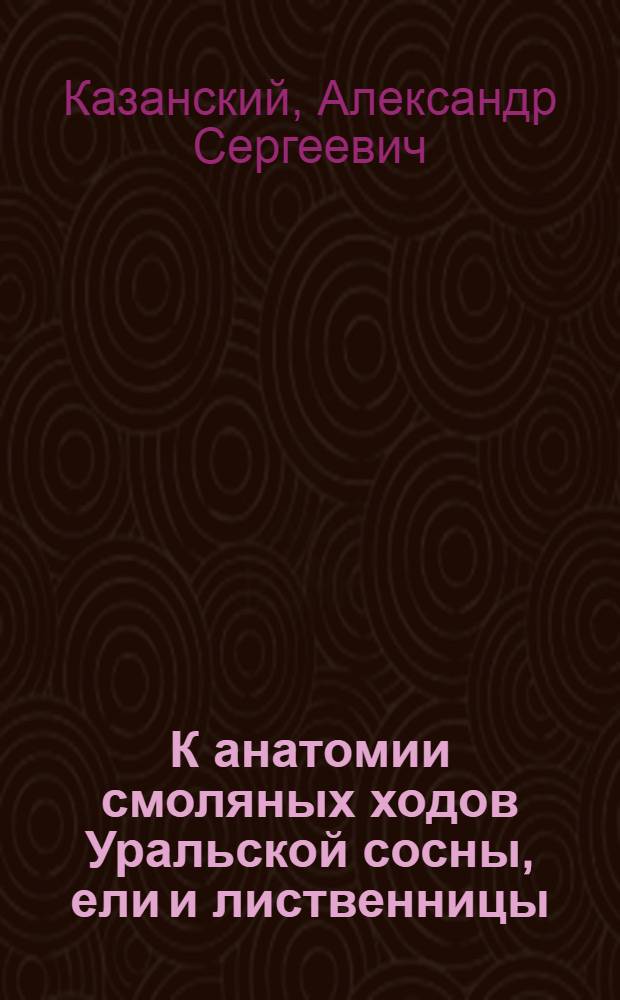 Казанский, Александр Сергеевич

К анатомии смоляных ходов Уральской сосны, ели и лиственницы